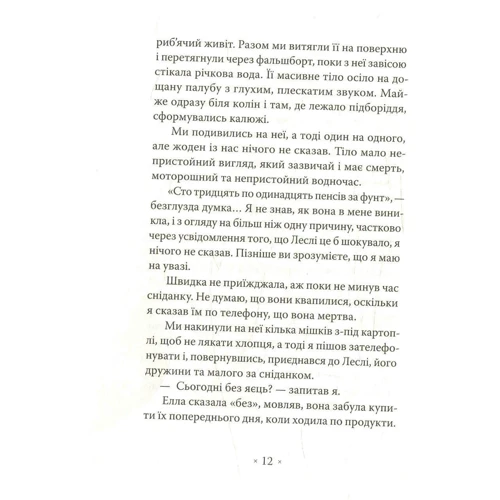 риб'ячий живіт. Разом ми витягли її на поверхню і перетягнули через фальшборт, поки з неї завісою стікала річкова вода. Її масивне тіло осіло на дощану палубу з глухим, плескатим звуком. Майже одразу біля колін і там, де лежало підборіддя, сформувались калюжі.

Ми подивились на неї, а тоді один на одного, але жоден із нас нічого не сказав. Тіло мало непристойний вигляд, який зазвичай і має смерть, моторошний та непристойний водночас.

«Сто тридцять по одинадцять пенсів за фунт», — безглузда думка… Я не знав, як вона в мене виникла, і з огляду на більш ніж одну причину, частково через усвідомлення того, що Леслі це б шокувало, я нічого не сказав. Пізніше ви зрозумієте, що я маю на увазі.

Швидка не приїжджала, аж поки не минув час сніданку. Не думаю, що вони квапилися, оскільки я сказав їм по телефону, що вона мертва.

Ми накинули на неї кілька мішків з-під картоплі, щоб не лякати хлопця, а тоді я пішов зателефонувати і, повернувшись, приєднався до Леслі, його дружини та малого за сніданком.

— Сьогодні без яєць? — запитав я.

Елла сказала «без», мовляв, вона забула купити їх попереднього дня, коли ходила по продукти.

× 12 ×